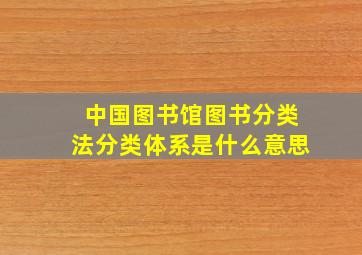 中国图书馆图书分类法分类体系是什么意思